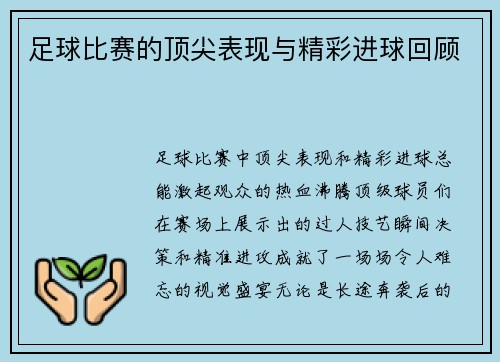 足球比赛的顶尖表现与精彩进球回顾

足球比赛中顶尖表现和精彩进球总能激起观众的热血沸腾顶级球员们在赛场上展示出的过人技艺瞬间决策和精准进攻成就了一场场令人难忘的视觉盛宴无论是长途奔袭后的